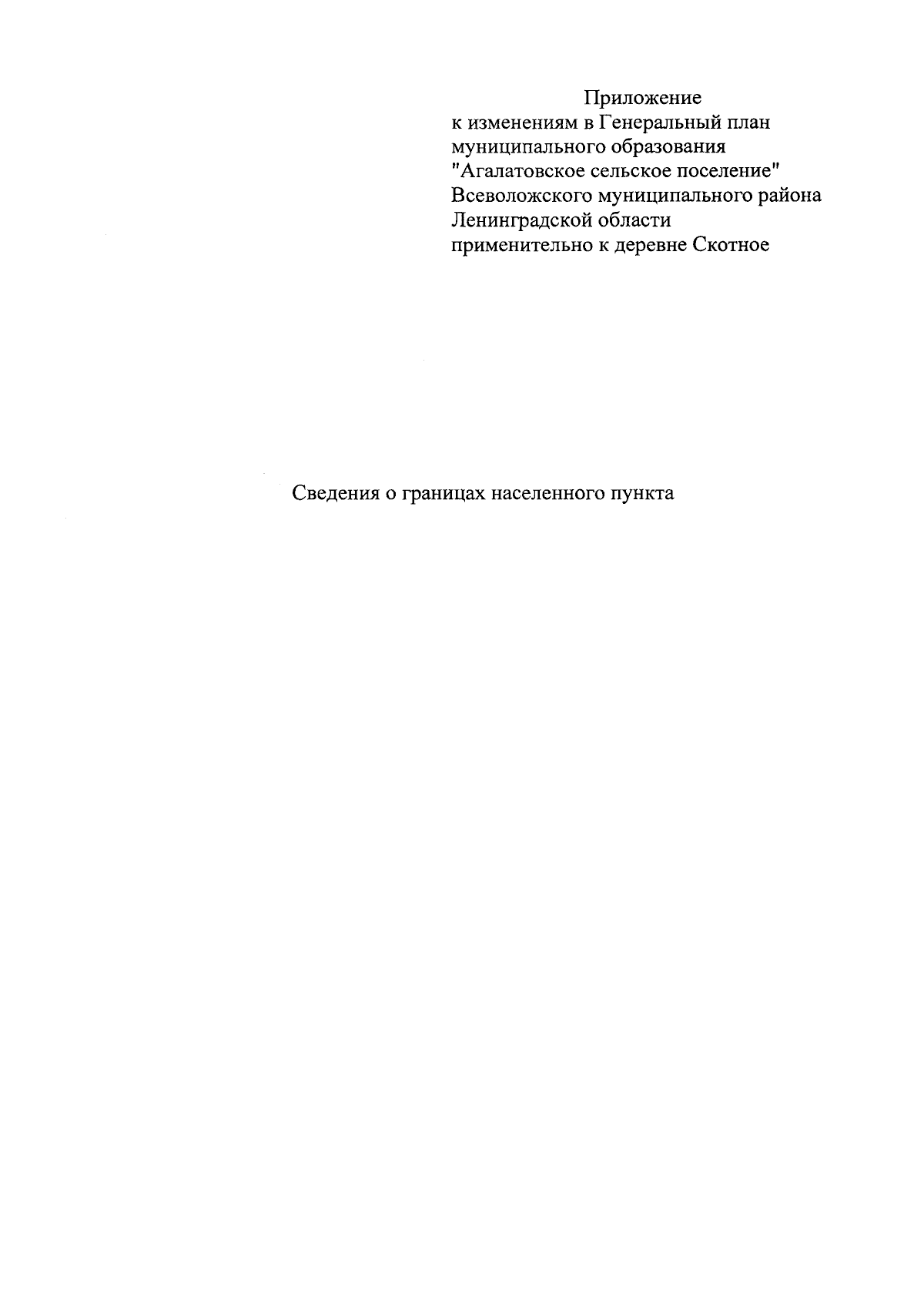 Приложение
к изменениям в Генеральный план муниципального образования "Агалатовское сельское поселение" Всеволожского муниципального района Ленинградской области применительно к деревне Скотное

Сведения о границах населенного пункта